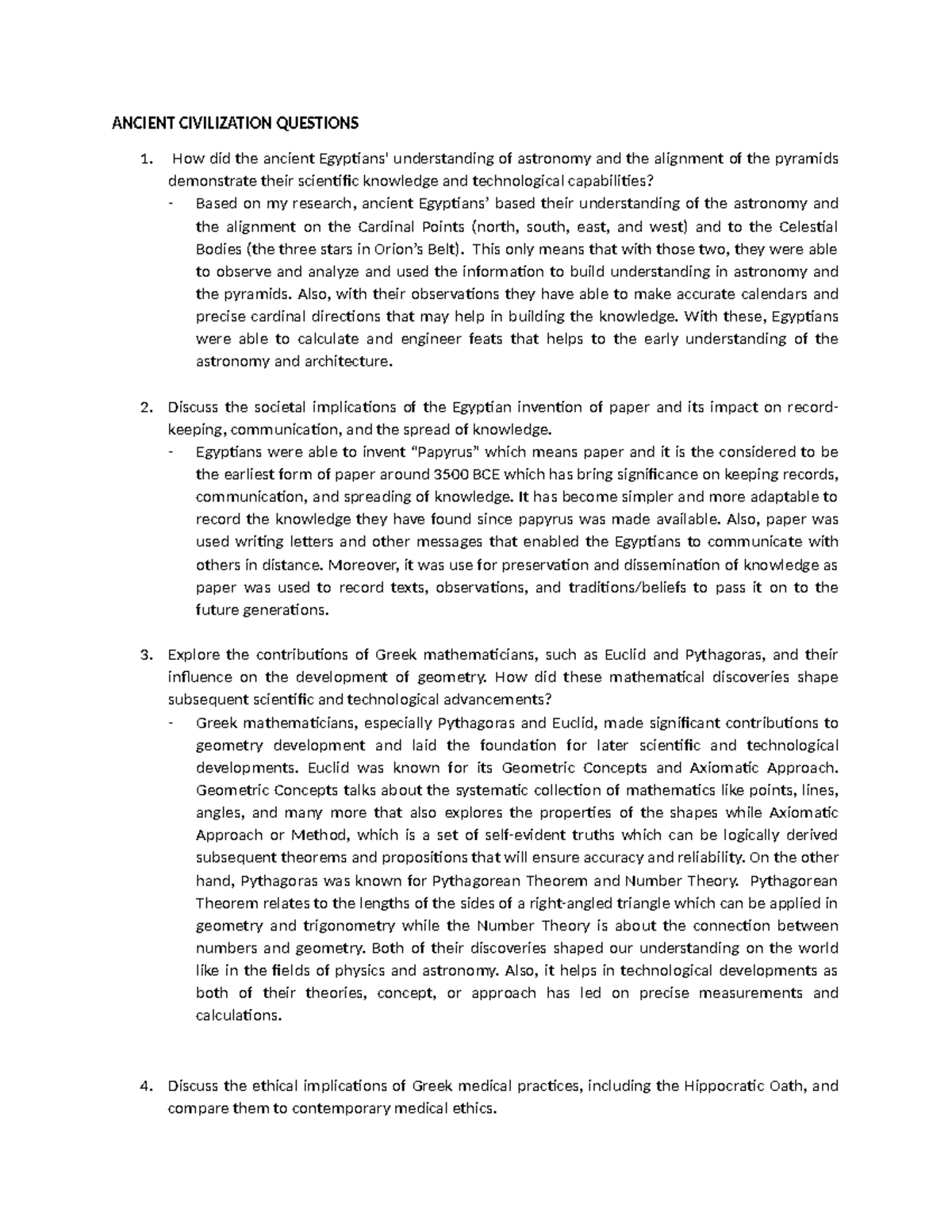 ANCIENT CIVILIZATION QUESTIONS

1. How did the ancient Egyptians' understanding of astronomy and the alignment of the pyramids demonstrate their scientific knowledge and technological capabilities?
- Based on my research, ancient Egyptians' based their understanding of the astronomy and the alignment on the Cardinal Points (north, south, east, and west) and to the Celestial Bodies (the three stars in Orion's Belt). This only means that with those two, they were able to observe and analyze and used the information to build understanding in astronomy and the pyramids. Also, with their observations they have able to make accurate calendars and precise cardinal directions that may help in building the knowledge. With these, Egyptians were able to calculate and engineer feats that helps to the early understanding of the astronomy and architecture.

2. Discuss the societal implications of the Egyptian invention of paper and its impact on record-keeping, communication, and the spread of knowledge.
- Egyptians were able to invent "Papyrus" which means paper and it is the considered to be the earliest form of paper around 3500 BCE which has bring significance on keeping records, communication, and spreading of knowledge. It has become simpler and more adaptable to record the knowledge they have found since papyrus was made available. Also, paper was used writing letters and other messages that enabled the Egyptians to communicate with others in distance. Moreover, it was use for preservation and dissemination of knowledge as paper was used to record texts, observations, and traditions/beliefs to pass it on to the future generations.

3. Explore the contributions of Greek mathematicians, such as Euclid and Pythagoras, and their influence on the development of geometry. How did these mathematical discoveries shape subsequent scientific and technological advancements?
- Greek mathematicians, especially Pythagoras and Euclid, made significant contributions to geometry development and laid the foundation for later scientific and technological developments. Euclid was known for its Geometric Concepts and Axiomatic Approach. Geometric Concepts talks about the systematic collection of mathematics like points, lines, angles, and many more that also explores the properties of the shapes while Axiomatic Approach or Method, which is a set of self-evident truths which can be logically derived subsequent theorems and propositions that will ensure accuracy and reliability. On the other hand, Pythagoras was known for Pythagorean Theorem and Number Theory. Pythagorean Theorem relates to the lengths of the sides of a right-angled triangle which can be applied in geometry and trigonometry while the Number Theory is about the connection between numbers and geometry. Both of their discoveries shaped our understanding on the world like in the fields of physics and astronomy. Also, it helps in technological developments as both of their theories, concept, or approach has led on precise measurements and calculations.

4. Discuss the ethical implications of Greek medical practices, including the Hippocratic Oath, and compare them to contemporary medical ethics.